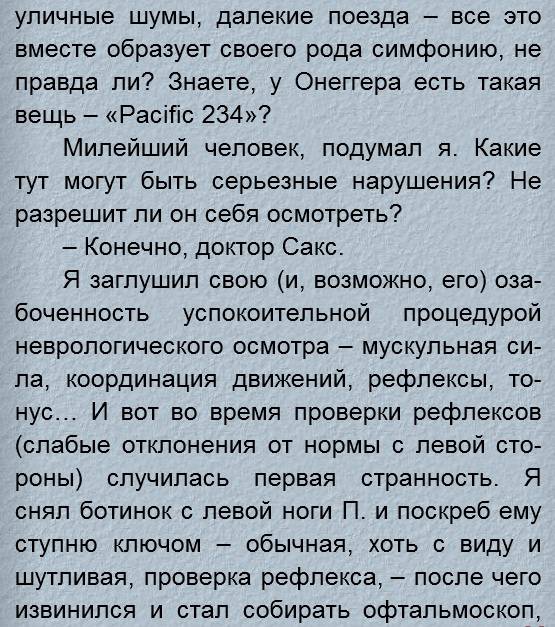 уличные шумы, далекие поезда – все это вместе образует своего рода симфонию, не правда ли? Знаете, у Онеггера есть такая вещь – «Pacific 234»?

Милейший человек, подумал я. Какие тут могут быть серьезные нарушения? Не разрешит ли он себя осмотреть?

– Конечно, доктор Сакс.

Я заглушил свою (и, возможно, его) озабоченность успокоительной процедурой неврологического осмотра – мускульная сила, координация движений, рефлексы, тонус… И вот во время проверки рефлексов (слабые отклонения от нормы с левой стороны) случилась первая странность. Я снял ботинок с левой ноги П. и поскреб ему ступню ключом – обычная, хоть с виду и шутливая, проверка рефлекса, – после чего извинился и стал собирать офтальмоскоп,